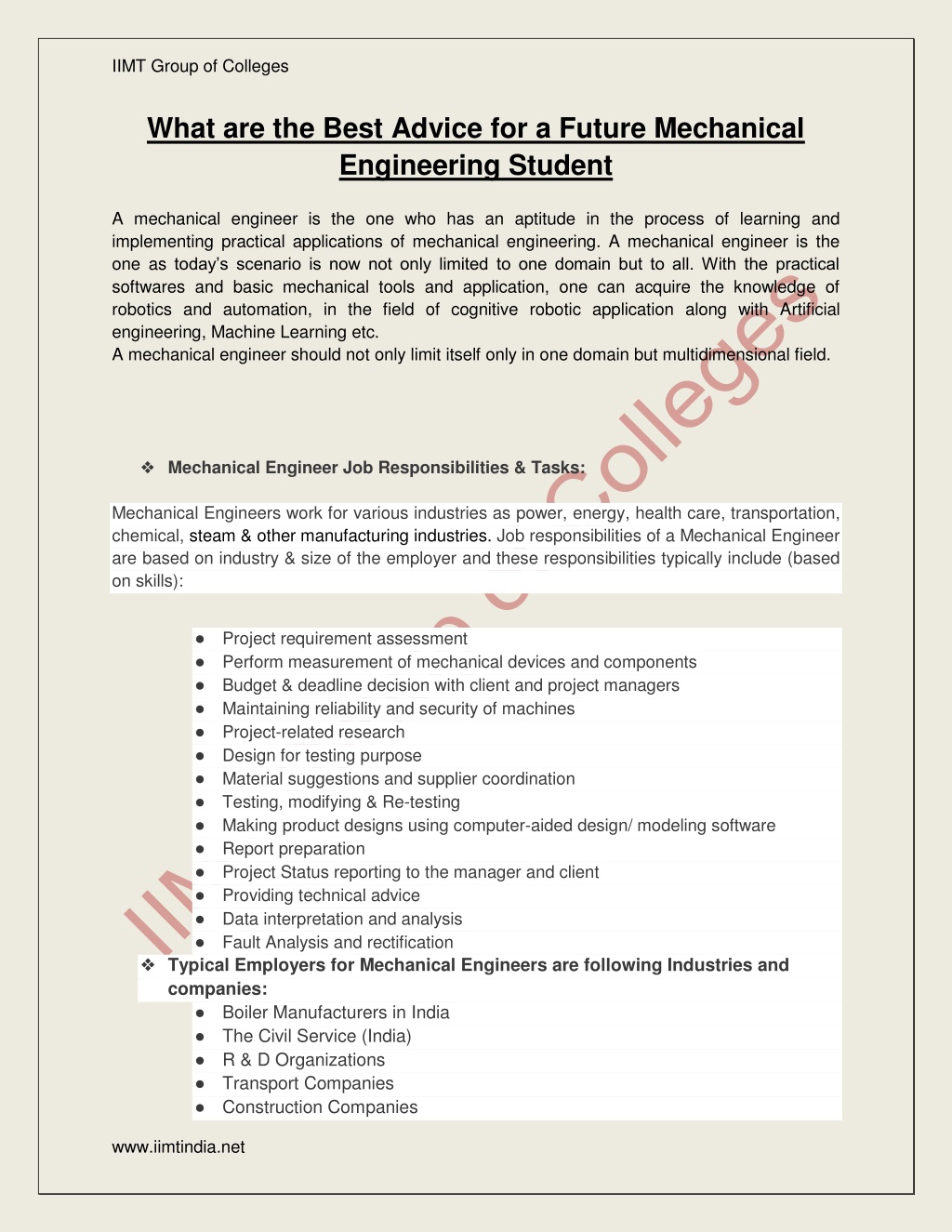 IIMT Group of Colleges

What are the Best Advice for a Future Mechanical Engineering Student

A mechanical engineer is the one who has an aptitude in the process of learning and implementing practical applications of mechanical engineering. A mechanical engineer is the one as today's scenario is now not only limited to one domain but to all. With the practical softwares and basic mechanical tools and application, one can acquire the knowledge of robotics and automation, in the field of cognitive robotic application along with Artificial engineering, Machine Learning etc.
A mechanical engineer should not only limit itself only in one domain but multidimensional field.

❖ Mechanical Engineer Job Responsibilities & Tasks:

Mechanical Engineers work for various industries as power, energy, health care, transportation, chemical, steam & other manufacturing industries. Job responsibilities of a Mechanical Engineer are based on industry & size of the employer and these responsibilities typically include (based on skills):

● Project requirement assessment
● Perform measurement of mechanical devices and components
● Budget & deadline decision with client and project managers
● Maintaining reliability and security of machines
● Project-related research
● Design for testing purpose
● Material suggestions and supplier coordination
● Testing, modifying & Re-testing
● Making product designs using computer-aided design/ modeling software
● Report preparation
● Project Status reporting to the manager and client
● Providing technical advice
● Data interpretation and analysis
● Fault Analysis and rectification

❖ Typical Employers for Mechanical Engineers are following Industries and companies:
● Boiler Manufacturers in India
● The Civil Service (India)
● R & D Organizations
● Transport Companies
● Construction Companies

www.iimtindia.net

IIMT Group of Colleges